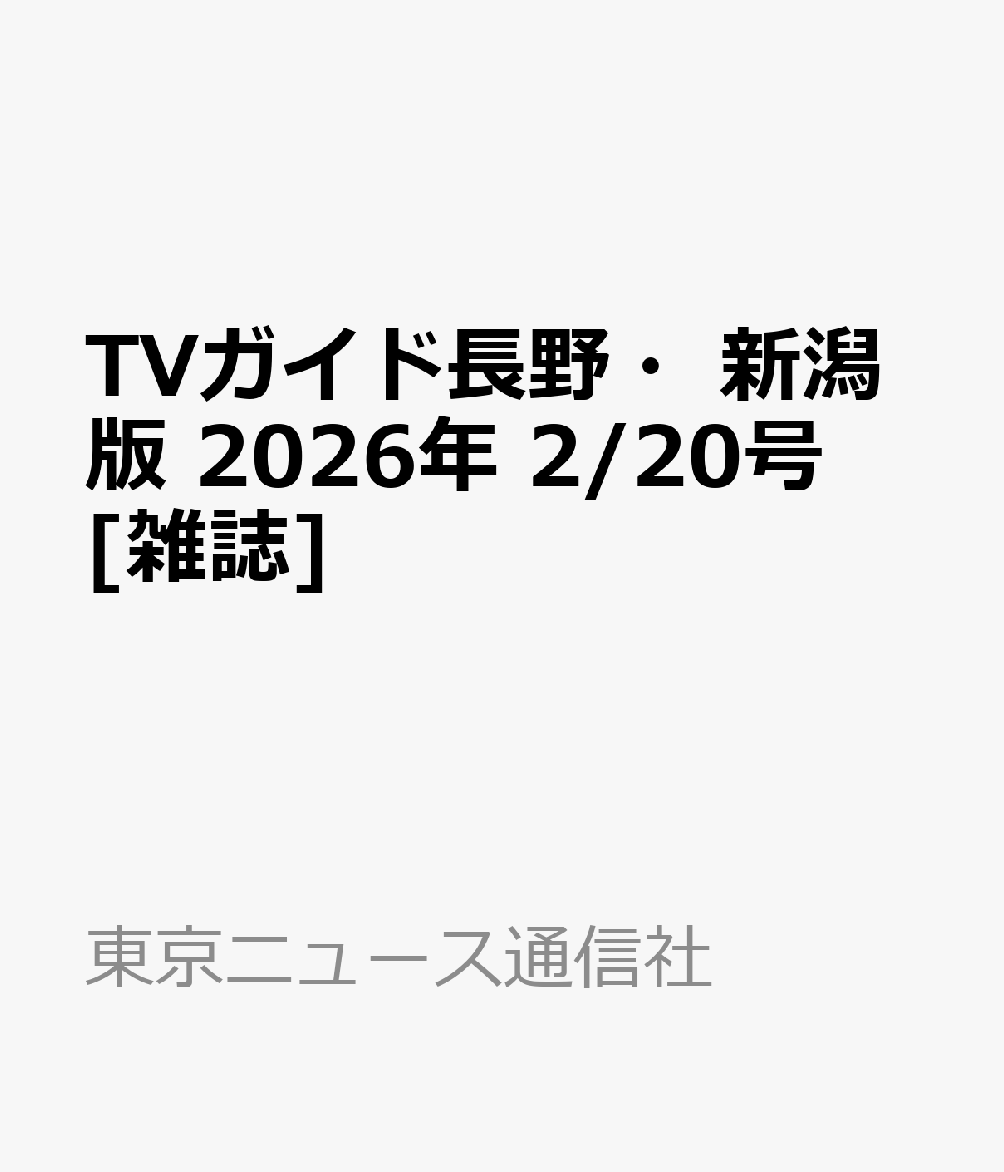 TVガイド長野・ 新潟版 2026年 2/20号 [雑誌]

東京ニュース通信社